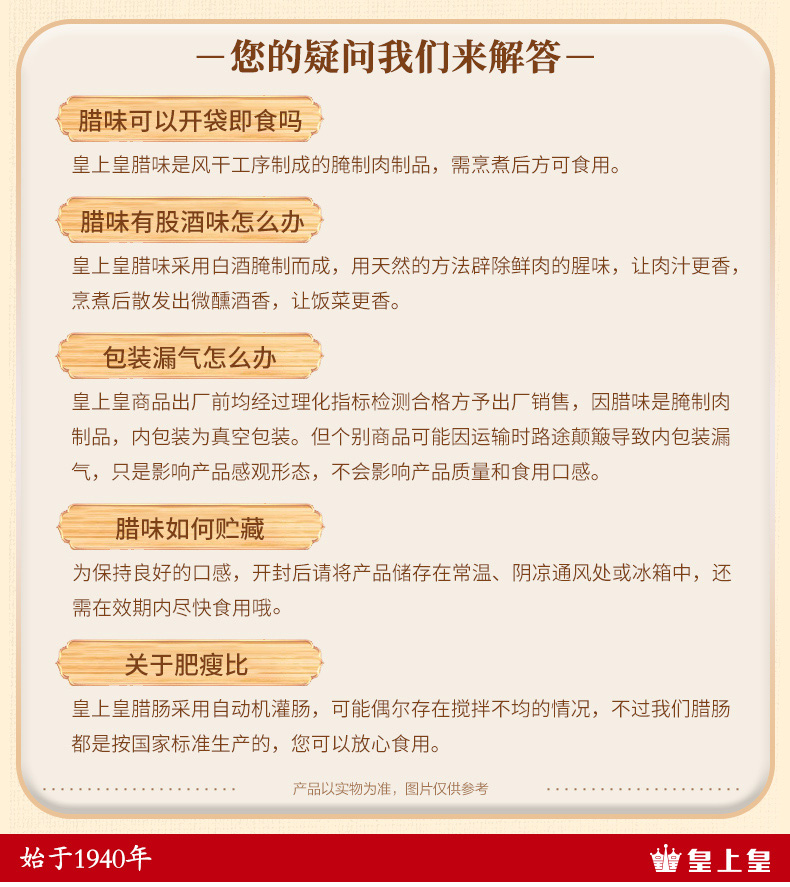 —您的疑问我们来解答—

腊味可以开袋即食吗

皇上皇腊味是风干工序制成的腌制肉制品，需烹煮后方可食用。

腊味有股酒味怎么办

皇上皇腊味采用白酒腌制而成，用天然的方法辟除鲜肉的腥味，让肉汁更香，烹煮后散发出微醺酒香，让饭菜更香。

包装漏气怎么办

皇上皇商品出厂前均经过理化指标检测合格方予出厂销售，因腊味是腌制肉制品，内包装为真空包装。但个别商品可能因运输时路途颠簸导致内包装漏气，只是影响产品感观形态，不会影响产品质量和食用口感。

腊味如何贮藏

为保持良好的口感，开封后请将产品储存在常温、阴凉通风处或冰箱中，还需在效期内尽快食用哦。

关于肥瘦比

皇上皇腊肠采用自动机灌肠，可能偶尔存在搅拌不均的情况，不过我们腊肠都是按国家标准生产的，您可以放心食用。

产品以实物为准，图片仅供参考

始于1940年

皇上皇